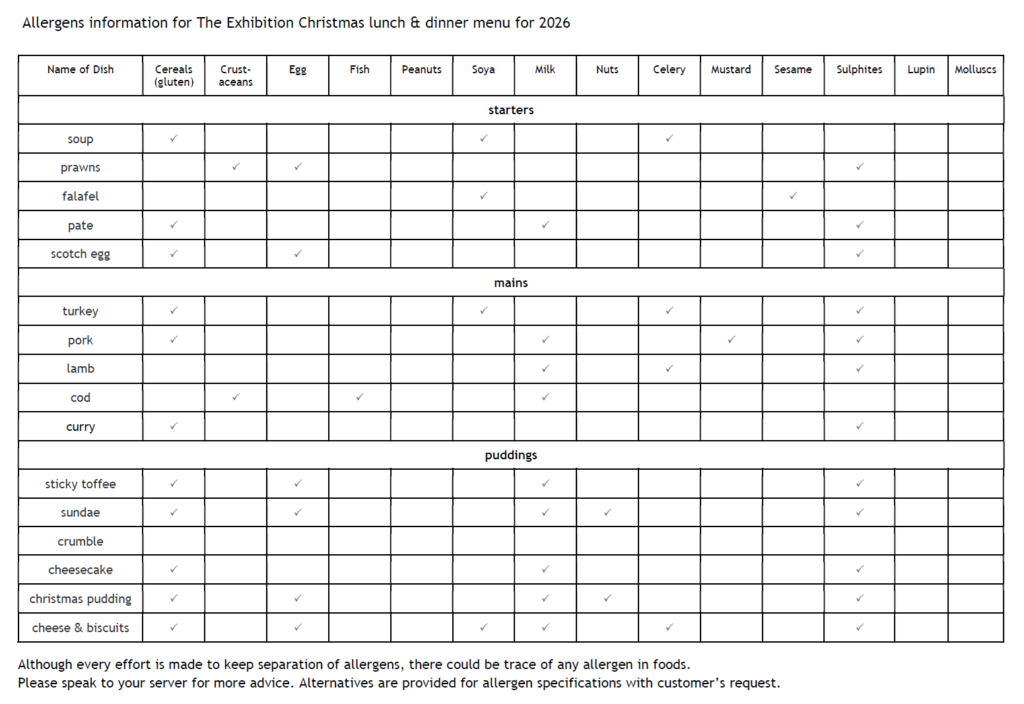 Allergens information for The Exhibition Christmas lunch & dinner menu for 2026

| Name of Dish | Cereals (gluten) | Crust-aceans | Egg | Fish | Peanuts | Soya | Milk | Nuts | Celery | Mustard | Sesame | Sulphites | Lupin | Molluscs |
|---|---|---|---|---|---|---|---|---|---|---|---|---|---|---|
| starters | | | | | | | | | | | | | | |
| soup | ✓ | | | | | ✓ | | | ✓ | | | | | |
| prawns | | ✓ | ✓ | | | | | | | | | ✓ | | |
| falafel | | | | | | ✓ | | | | | ✓ | | | |
| pate | ✓ | | | | | | ✓ | | | | | ✓ | | |
| scotch egg | ✓ | | ✓ | | | | | | | | | ✓ | | |
| mains | | | | | | | | | | | | | | |
| turkey | ✓ | | | | | ✓ | | | ✓ | | | ✓ | | |
| pork | ✓ | | | | | | ✓ | | | ✓ | | ✓ | | |
| lamb | | | | | | | ✓ | | ✓ | | | ✓ | | |
| cod | | ✓ | | ✓ | | | ✓ | | | | | | | |
| curry | ✓ | | | | | | | | | | | ✓ | | |
| puddings | | | | | | | | | | | | | | |
| sticky toffee | ✓ | | ✓ | | | | ✓ | | | | | ✓ | | |
| sundae | ✓ | | ✓ | | | | ✓ | ✓ | | | | ✓ | | |
| crumble | | | | | | | | | | | | | | |
| cheesecake | ✓ | | | | | | ✓ | | | | | ✓ | | |
| christmas pudding | ✓ | | ✓ | | | | ✓ | ✓ | | | | ✓ | | |
| cheese & biscuits | ✓ | | ✓ | | | ✓ | ✓ | | ✓ | | | ✓ | | |

Although every effort is made to keep separation of allergens, there could be trace of any allergen in foods.
Please speak to your server for more advice. Alternatives are provided for allergen specifications with customer's request.